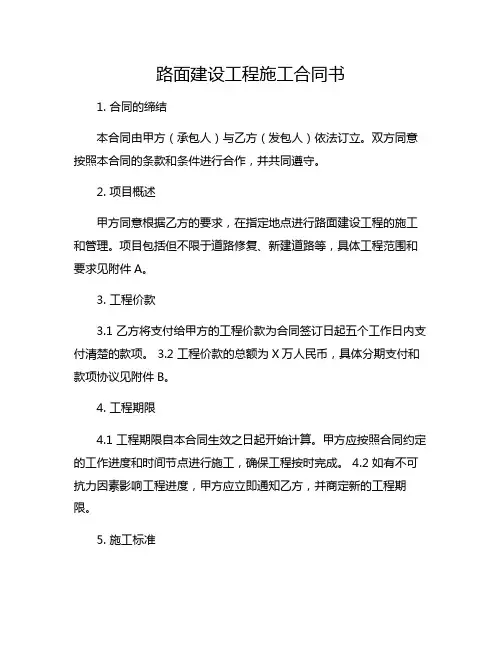 路面建设工程施工合同书

1. 合同的缔结

本合同由甲方（承包人）与乙方（发包人）依法订立。双方同意按照本合同的条款和条件进行合作，并共同遵守。

2. 项目概述

甲方同意根据乙方的要求，在指定地点进行路面建设工程的施工和管理。项目包括但不限于道路修复、新建道路等，具体工程范围和要求见附件 A。

3. 工程价款

3.1 乙方将支付给甲方的工程价款为合同签订日起五个工作日内支付清楚的款项。 3.2 工程价款的总额为 X 万人民币，具体分期支付和款项协议见附件 B。

4. 工程期限

4.1 工程期限自本合同生效之日起开始计算。甲方应按照合同约定的工作进度和时间节点进行施工，确保工程按时完成。 4.2 如有不可抗力因素影响工程进度，甲方应立即通知乙方，并商定新的工程期限。

5. 施工标准